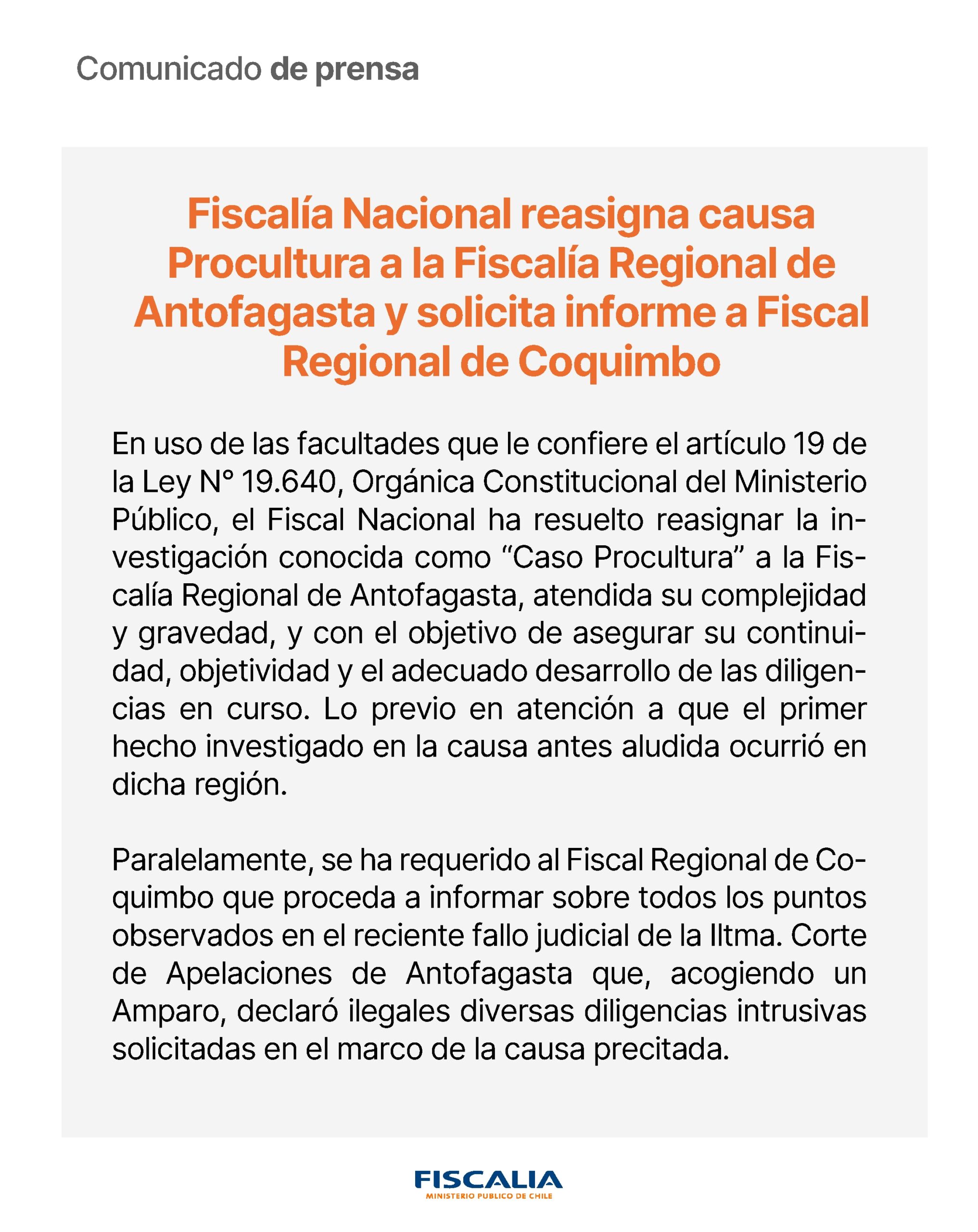 Comunicado de prensa

Fiscalía Nacional reasigna causa Procultura a la Fiscalía Regional de Antofagasta y solicita informe a Fiscal Regional de Coquimbo

En uso de las facultades que le confiere el artículo 19 de la Ley N° 19.640, Orgánica Constitucional del Ministerio Público, el Fiscal Nacional ha resuelto reasignar la investigación conocida como “Caso Procultura” a la Fiscalía Regional de Antofagasta, atendida su complejidad y gravedad, y con el objetivo de asegurar su continuidad, objetividad y el adecuado desarrollo de las diligencias en curso. Lo previo en atención a que el primer hecho investigado en la causa antes aludida ocurrió en dicha región.

Paralelamente, se ha requerido al Fiscal Regional de Coquimbo que proceda a informar sobre todos los puntos observados en el reciente fallo judicial de la Iltma. Corte de Apelaciones de Antofagasta que, acogiendo un Amparo, declaró ilegales diversas diligencias intrusivas solicitadas en el marco de la causa precitada.

FISCALIA
MINISTERIO PUBLICO DE CHILE